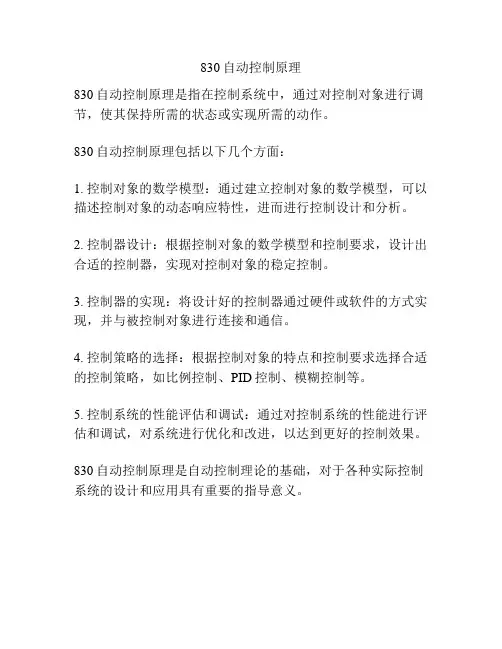 830 自动控制原理

830 自动控制原理是指在控制系统中，通过对控制对象进行调节，使其保持所需的状态或实现所需的动作。

830 自动控制原理包括以下几个方面：

1. 控制对象的数学模型：通过建立控制对象的数学模型，可以描述控制对象的动态响应特性，进而进行控制设计和分析。

2. 控制器设计：根据控制对象的数学模型和控制要求，设计出合适的控制器，实现对控制对象的稳定控制。

3. 控制器的实现：将设计好的控制器通过硬件或软件的方式实现，并与被控制对象进行连接和通信。

4. 控制策略的选择：根据控制对象的特点和控制要求选择合适的控制策略，如比例控制、PID 控制、模糊控制等。

5. 控制系统的性能评估和调试：通过对控制系统的性能进行评估和调试，对系统进行优化和改进，以达到更好的控制效果。

830 自动控制原理是自动控制理论的基础，对于各种实际控制系统的设计和应用具有重要的指导意义。